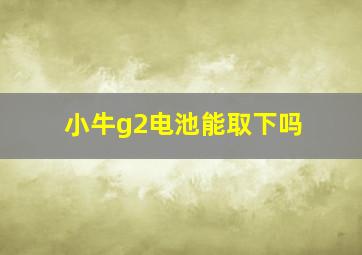 小牛g2电池能取下吗